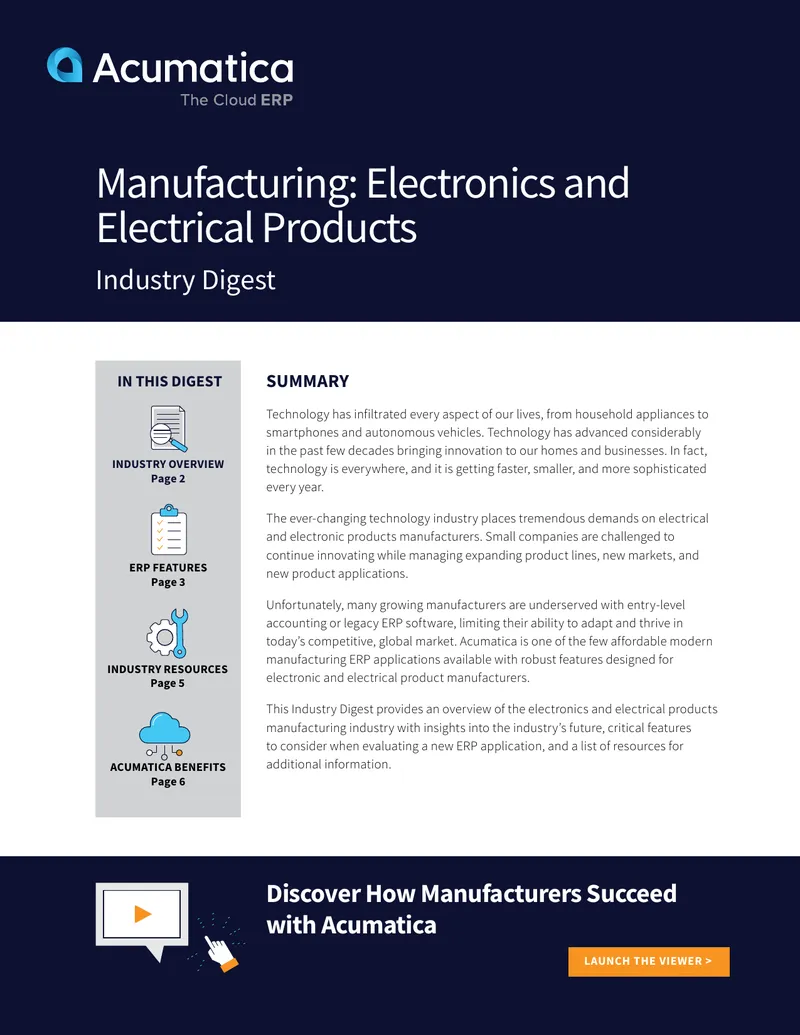 Acumatica
The Cloud ERP

Manufacturing: Electronics and Electrical Products

Industry Digest

IN THIS DIGEST

INDUSTRY OVERVIEW
Page 2

ERP FEATURES
Page 3

INDUSTRY RESOURCES
Page 5

ACUMATICA BENEFITS
Page 6

SUMMARY

Technology has infiltrated every aspect of our lives, from household appliances to smartphones and autonomous vehicles. Technology has advanced considerably in the past few decades bringing innovation to our homes and businesses. In fact, technology is everywhere, and it is getting faster, smaller, and more sophisticated every year.

The ever-changing technology industry places tremendous demands on electrical and electronic products manufacturers. Small companies are challenged to continue innovating while managing expanding product lines, new markets, and new product applications.

Unfortunately, many growing manufacturers are underserved with entry-level accounting or legacy ERP software, limiting their ability to adapt and thrive in today's competitive, global market. Acumatica is one of the few affordable modern manufacturing ERP applications available with robust features designed for electronic and electrical product manufacturers.

This Industry Digest provides an overview of the electronics and electrical products manufacturing industry with insights into the industry's future, critical features to consider when evaluating a new ERP application, and a list of resources for additional information.

Discover How Manufacturers Succeed with Acumatica

LAUNCH THE VIEWER >